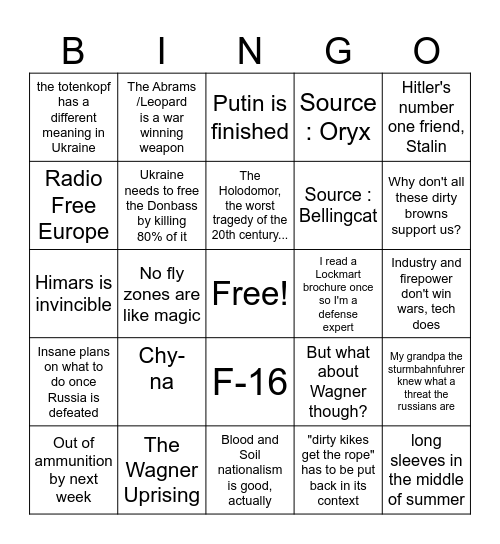 | B | I | N | G | O |
|---|---|---|---|---|
| the totenkopf has a different meaning in Ukraine | The Abrams /Leopard is a war winning weapon | Putin is finished | Source : Oryx | Hitler's number one friend, Stalin |
| Radio Free Europe | Ukraine needs to free the Donbass by killing 80% of it | The Holodomor, the worst tragedy of the 20th century... | Source : Bellingcat | Why don't all these dirty browns support us? |
| Himars is invincible | No fly zones are like magic | Free! | I read a Lockmart brochure once so I'm a defense expert | Industry and firepower don't win wars, tech does |
| Insane plans on what to do once Russia is defeated | Chy-na | F-16 | But what about Wagner though? | My grandpa the sturmbahnfuhrer knew what a threat the russians are |
| Out of ammunition by next week | The Wagner Uprising | Blood and Soil nationalism is good, actually | "dirty kikes get the rope" has to be put back in its context | long sleeves in the middle of summer |